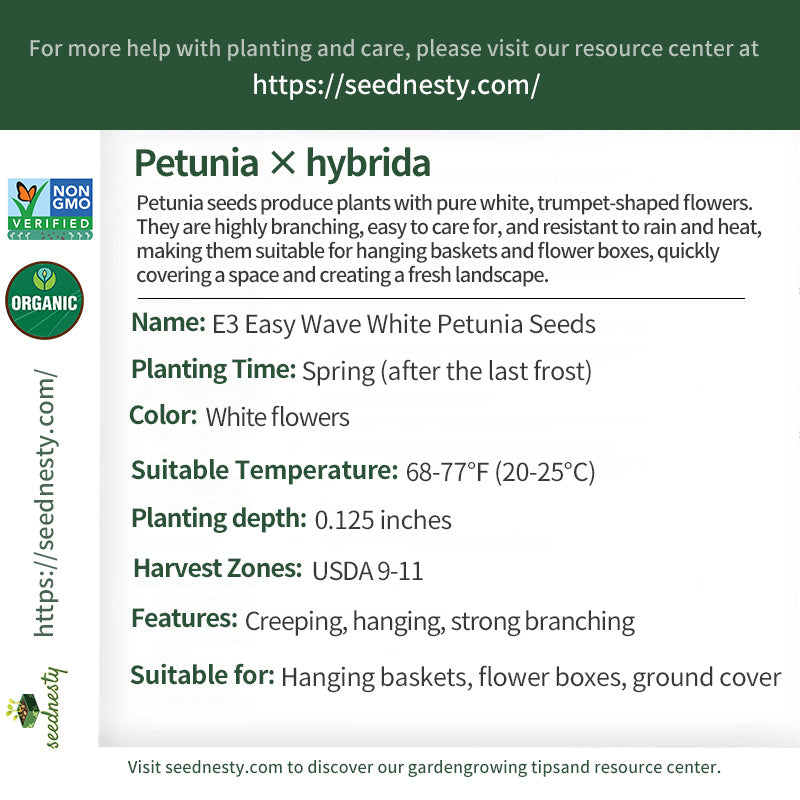 For more help with planting and care, please visit our resource center at
https://seednesty.com/

NON GMO
VERIFIED

ORGANIC

https://seednesty.com/

seednesty

Petunia × hybrida

Petunia seeds produce plants with pure white, trumpet-shaped flowers. They are highly branching, easy to care for, and resistant to rain and heat, making them suitable for hanging baskets and flower boxes, quickly covering a space and creating a fresh landscape.

Name: E3 Easy Wave White Petunia Seeds

Planting Time: Spring (after the last frost)

Color: White flowers

Suitable Temperature: 68-77°F (20-25°C)

Planting depth: 0.125 inches

Harvest Zones: USDA 9-11

Features: Creeping, hanging, strong branching

Suitable for: Hanging baskets, flower boxes, ground cover

Visit seednesty.com to discover our gardengrowing tipsand resource center.